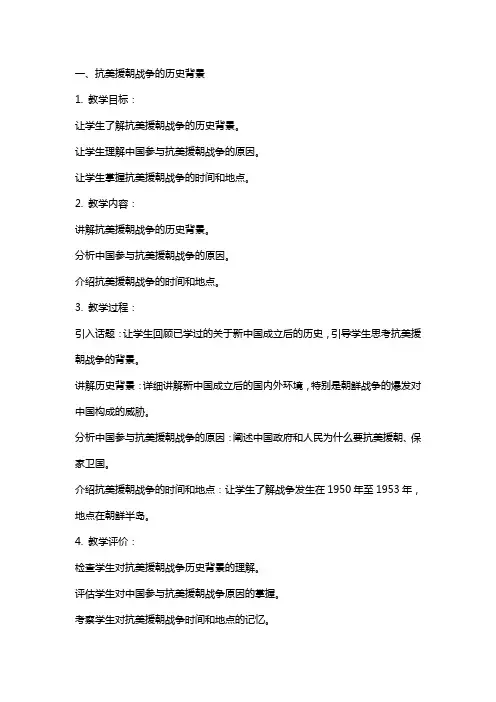 一、抗美援朝战争的历史背景

1. 教学目标：

让学生了解抗美援朝战争的历史背景。

让学生理解中国参与抗美援朝战争的原因。

让学生掌握抗美援朝战争的时间和地点。

2. 教学内容：

讲解抗美援朝战争的历史背景。

分析中国参与抗美援朝战争的原因。

介绍抗美援朝战争的时间和地点。

3. 教学过程：

引入话题：让学生回顾已学过的关于新中国成立后的历史，引导学生思考抗美援朝战争的背景。

讲解历史背景：详细讲解新中国成立后的国内外环境，特别是朝鲜战争的爆发对中国构成的威胁。

分析中国参与抗美援朝战争的原因：阐述中国政府和人民为什么要抗美援朝、保家卫国。

介绍抗美援朝战争的时间和地点：让学生了解战争发生在 1950 年至 1953 年，地点在朝鲜半岛。

4. 教学评价：

检查学生对抗美援朝战争历史背景的理解。

评估学生对中国参与抗美援朝战争原因的掌握。

考察学生对抗美援朝战争时间和地点的记忆。